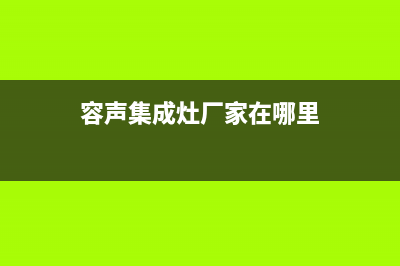 容声集成灶厂家在哪里